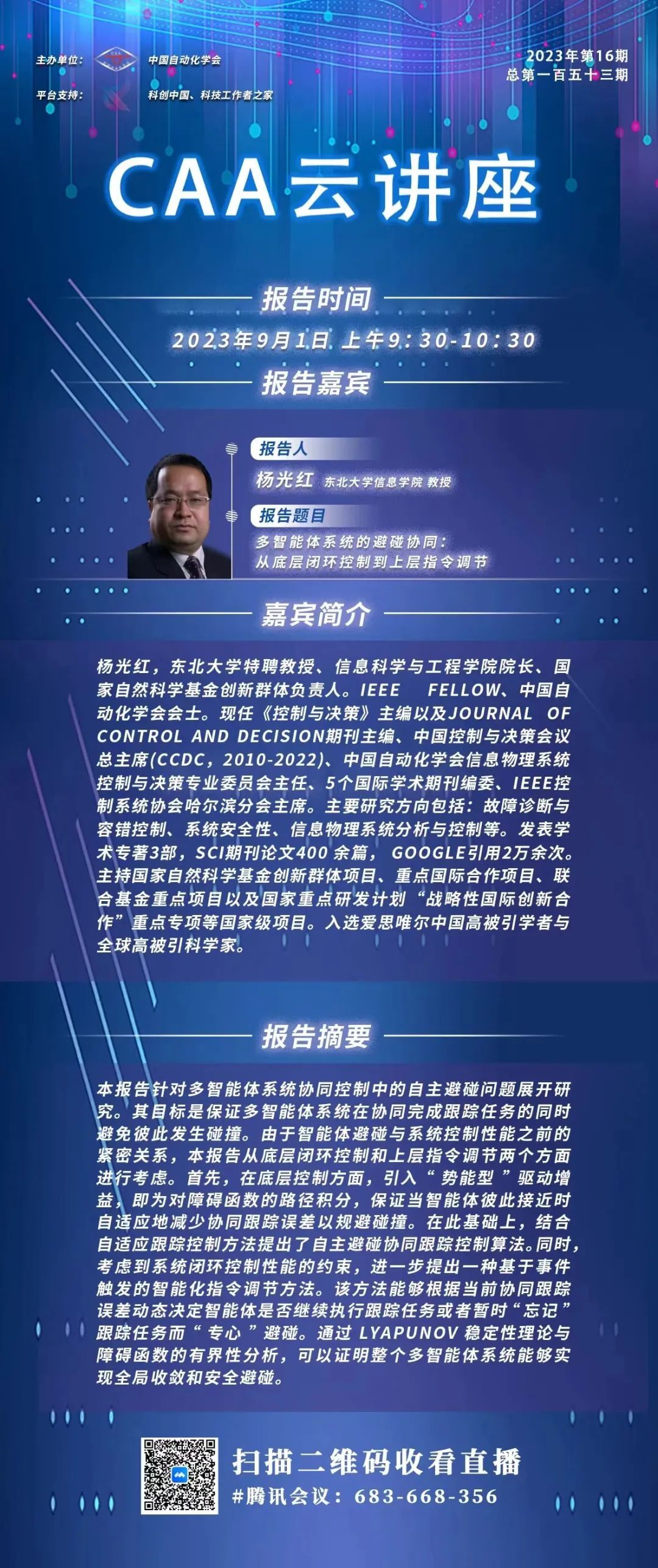 主办单位： 中国自动化学会
平台支持： 科创中国、科技工作者之家

2023年第16期
总第一百五十三期

CAA云讲座

报告时间

2023年9月1日 上午9：30-10：30

报告嘉宾

报告人
杨光红 东北大学信息学院 教授

报告题目
多智能体系统的避碰协同：
从底层闭环控制到上层指令调节

嘉宾简介

杨光红，东北大学特聘教授、信息科学与工程学院院长、国家自然科学基金创新群体负责人。IEEE FELLOW、中国自动化学会会士。现任《控制与决策》主编以及JOURNAL OF CONTROL AND DECISION期刊主编、中国控制与决策会议总主席(CCDC，2010-2022)、中国自动化学会信息物理系统控制与决策专业委员会主任、5个国际学术期刊编委、IEEE控制系统协会哈尔滨分会主席。主要研究方向包括：故障诊断与容错控制、系统安全性、信息物理系统分析与控制等。发表学术专著3部，SCI期刊论文400余篇，GOOGLE引用2万余次。主持国家自然科学基金创新群体项目、重点国际合作项目、联合基金重点项目以及国家重点研发计划“战略性国际创新合作”重点专项等国家级项目。入选爱思唯尔中国高被引学者与全球高被引科学家。

报告摘要

本报告针对多智能体系统协同控制中的自主避碰问题展开研究。其目标是保证多智能体系统在协同完成跟踪任务的同时避免彼此发生碰撞。由于智能体避碰与系统控制性能之前的紧密关系，本报告从底层闭环控制和上层指令调节两个方面进行考虑。首先，在底层控制方面，引入“势能型”驱动增益，即为对障碍函数的路径积分，保证当智能体彼此接近时自适应地减少协同跟踪误差以规避碰撞。在此基础上，结合自适应跟踪控制方法提出了自主避碰协同跟踪控制算法。同时，考虑到系统闭环控制性能的约束，进一步提出一种基于事件触发的智能化指令调节方法。该方法能够根据当前协同跟踪误差动态决定智能体是否继续执行跟踪任务或者暂时“忘记”跟踪任务而“专心”避碰。通过LYAPUNOV稳定性理论与障碍函数的有界性分析，可以证明整个多智能体系统能够实现全局收敛和安全避碰。

扫描二维码收看直播
#腾讯会议：683-668-356